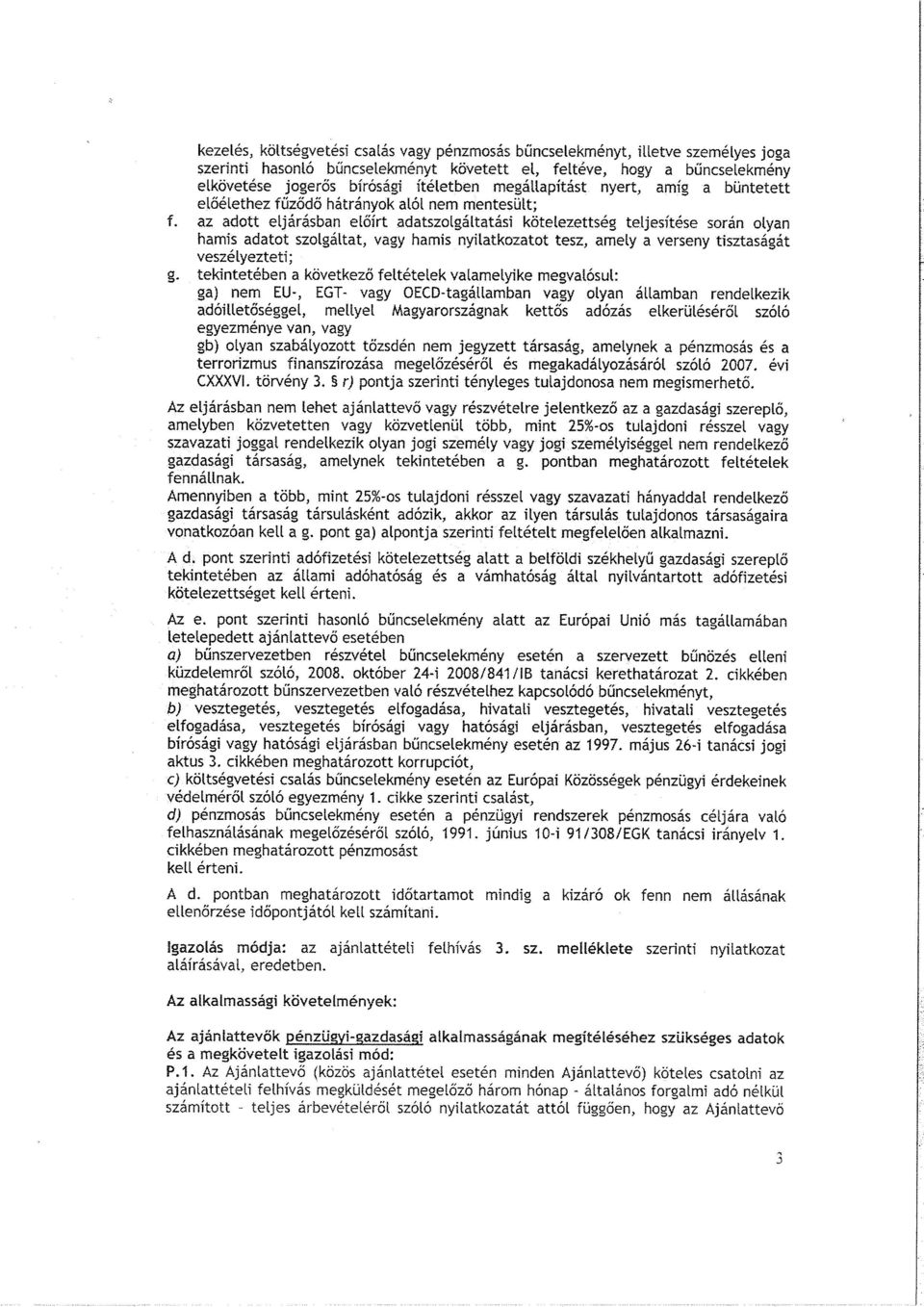 kezelés, költségvetési csalás vagy pénzmosás bűncselekményt, illetve személyes joga szerinti hasonló bűncselekményt követett el, feltéve, hogy a bűncselekmény elkövetése jogerős bírósági ítéletben megállapítást nyert, amíg a büntetett előélethez fűződő hátrányok alól nem mentesült;

f. az adott eljárásban előírt adatszolgáltatási kötelezettség teljesítése során olyan hamis adatot szolgáltat, vagy hamis nyilatkozatot tesz, amely a verseny tisztaságát veszélyezteti;

g. tekintetében a következő feltételek valamelyike megvalósul:
ga) nem EU-, EGT- vagy OECD-tagállamban vagy olyan államban rendelkezik adóilletőséggel, mellyel Magyarországnak kettős adózás elkerüléséről szóló egyezménye van, vagy
gb) olyan szabályozott tőzsdén nem jegyzett társaság, amelynek a pénzmosás és a terrorizmus finanszírozása megelőzéséről és megakadályozásáról szóló 2007. évi CXXXVI. törvény 3. § r) pontja szerinti tényleges tulajdonosa nem megismerhető.

Az eljárásban nem lehet ajánlattevő vagy részvételre jelentkező az a gazdasági szereplő, amelyben közvetetten vagy közvetlenül több, mint 25%-os tulajdoni résszel vagy szavazati joggal rendelkezik olyan jogi személy vagy jogi személyiséggel nem rendelkező gazdasági társaság, amelynek tekintetében a g. pontban meghatározott feltételek fennállnak.
Amennyiben a több, mint 25%-os tulajdoni résszel vagy szavazati hányaddal rendelkező gazdasági társaság társulásként adózik, akkor az ilyen társulás tulajdonos társaságaira vonatkozóan kell a g. pont ga) alpontja szerinti feltételt megfelelően alkalmazni.

A d. pont szerinti adófizetési kötelezettség alatt a belföldi székhelyű gazdasági szereplő tekintetében az állami adóhatóság és a vámhatóság által nyilvántartott adófizetési kötelezettséget kell érteni.

Az e. pont szerinti hasonló bűncselekmény alatt az Európai Unió más tagállamában letelepedett ajánlattevő esetében
a) bűnszervezetben részvétel bűncselekmény esetén a szervezett bűnözés elleni küzdelemről szóló, 2008. október 24-i 2008/841/IB tanácsi kerethatározat 2. cikkében meghatározott bűnszervezetben való részvételhez kapcsolódó bűncselekményt,
b) vesztegetés, vesztegetés elfogadása, hivatali vesztegetés, hivatali vesztegetés elfogadása, vesztegetés bírósági vagy hatósági eljárásban, vesztegetés elfogadása bírósági vagy hatósági eljárásban bűncselekmény esetén az 1997. május 26-i tanácsi jogi aktus 3. cikkében meghatározott korrupciót,
c) költségvetési csalás bűncselekmény esetén az Európai Közösségek pénzügyi érdekeinek védelméről szóló egyezmény 1. cikke szerinti csalást,
d) pénzmosás bűncselekmény esetén a pénzügyi rendszerek pénzmosás céljára való felhasználásának megelőzéséről szóló, 1991. június 10-i 91/308/EGK tanácsi irányelv 1. cikkében meghatározott pénzmosást
kell érteni.

A d. pontban meghatározott időtartamot mindig a kizáró ok fenn nem állásának ellenőrzése időpontjától kell számítani.

Igazolás módja: az ajánlattételi felhívás 3. sz. melléklete szerinti nyilatkozat aláírásával, eredetben.

Az alkalmassági követelmények:

Az ajánlattevők pénzügyi-gazdasági alkalmasságának megítéléséhez szükséges adatok és a megkövetelt igazolási mód:
P.1. Az Ajánlattevő (közös ajánlattétel esetén minden Ajánlattevő) köteles csatolni az ajánlattételi felhívás megküldését megelőző három hónap - általános forgalmi adó nélkül számított - teljes árbevételéről szóló nyilatkozatát attól függően, hogy az Ajánlattevő

3